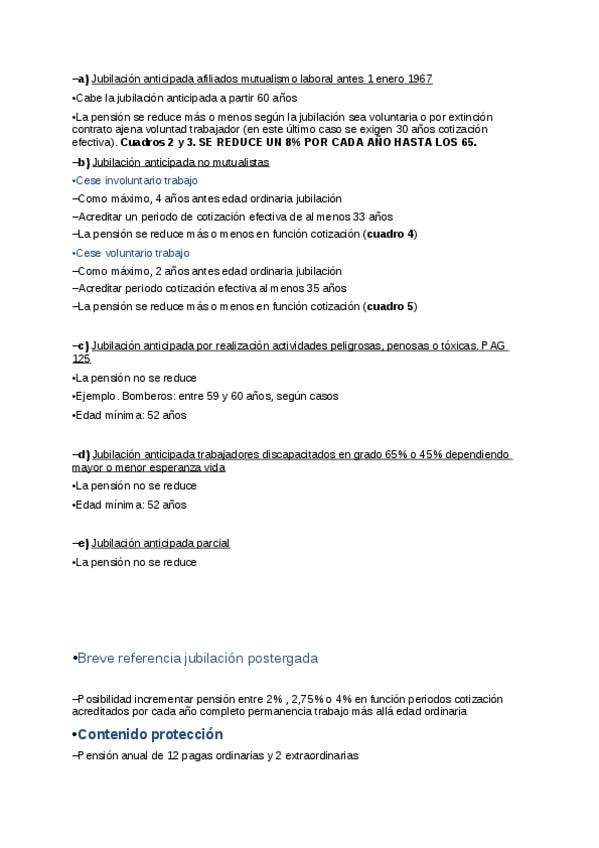 –a) Jubilación anticipada afiliados mutualismo laboral antes 1 enero 1967

•Cabe la jubilación anticipada a partir 60 años

•La pensión se reduce más o menos según la jubilación sea voluntaria o por extinción contrato ajena voluntad trabajador (en este último caso se exigen 30 años cotización efectiva). Cuadros 2 y 3. SE REDUCE UN 8% POR CADA AÑO HASTA LOS 65.

–b) Jubilación anticipada no mutualistas

•Cese involuntario trabajo

–Como máximo, 4 años antes edad ordinaria jubilación

–Acreditar un periodo de cotización efectiva de al menos 33 años

–La pensión se reduce más o menos en función cotización (cuadro 4)

•Cese voluntario trabajo

–Como máximo, 2 años antes edad ordinaria jubilación

–Acreditar periodo cotización efectiva al menos 35 años

–La pensión se reduce más o menos en función cotización (cuadro 5)

–c) Jubilación anticipada por realización actividades peligrosas, penosas o tóxicas. PAG 125

•La pensión no se reduce

•Ejemplo. Bomberos: entre 59 y 60 años, según casos

•Edad mínima: 52 años

–d) Jubilación anticipada trabajadores discapacitados en grado 65% o 45% dependiendo mayor o menor esperanza vida

•La pensión no se reduce

•Edad mínima: 52 años

–e) Jubilación anticipada parcial

•La pensión no se reduce

•Breve referencia jubilación postergada

–Posibilidad incrementar pensión entre 2% , 2,75% o 4% en función periodos cotización acreditados por cada año completo permanencia trabajo más allá edad ordinaria

•Contenido protección

–Pensión anual de 12 pagas ordinarias y 2 extraordinarias